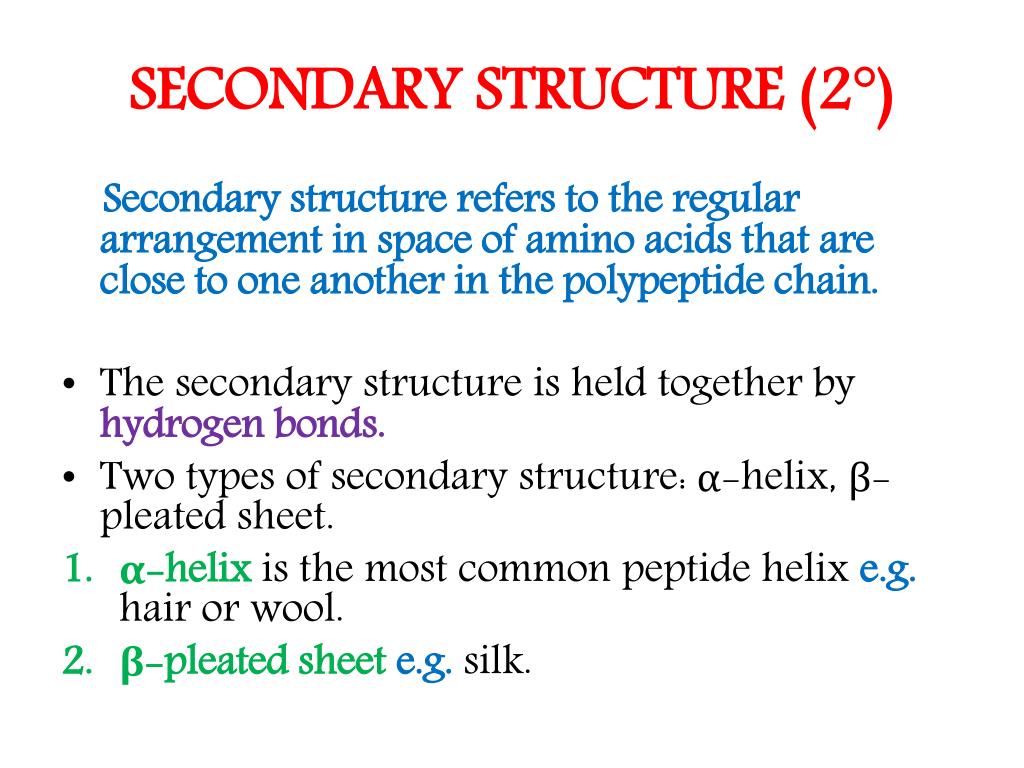 SECONDARY STRUCTURE (2°)

Secondary structure refers to the regular arrangement in space of amino acids that are close to one another in the polypeptide chain.

• The secondary structure is held together by hydrogen bonds.
• Two types of secondary structure: α-helix, β-pleated sheet.
1. α-helix is the most common peptide helix e.g. hair or wool.
2. β-pleated sheet e.g. silk.